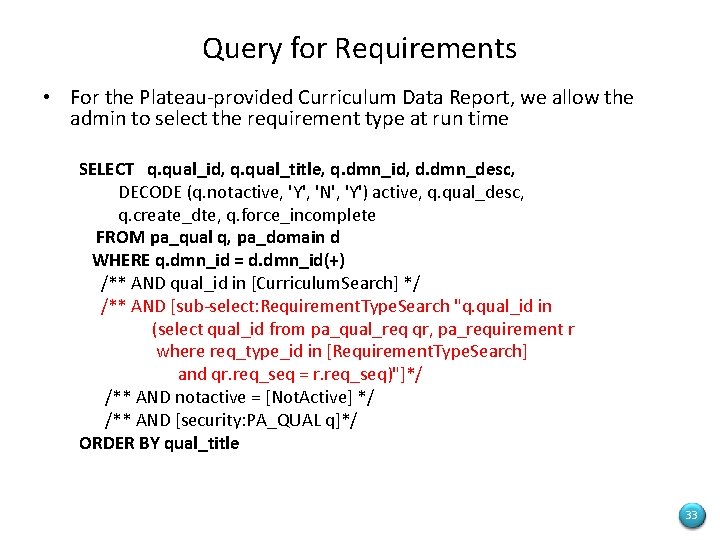 Query for Requirements

• For the Plateau-provided Curriculum Data Report, we allow the admin to select the requirement type at run time

SELECT q.qual_id, q.qual_title, q.dmn_id, d.dmn_desc,
DECODE (q.notactive, 'Y', 'N', 'Y') active, q.qual_desc,
q.create_dte, q.force_incomplete
FROM pa_qual q, pa_domain d
WHERE q.dmn_id = d.dmn_id(+)
/** AND qual_id in [CurriculumSearch] */
/** AND [sub-select:RequirementTypeSearch "q.qual_id in
(select qual_id from pa_qual_req qr, pa_requirement r
where req_type_id in [RequirementTypeSearch]
and qr.req_seq = r.req_seq)"]*/
/** AND notactive = [NotActive] */
/** AND [security:PA_QUAL q]*/
ORDER BY qual_title

33